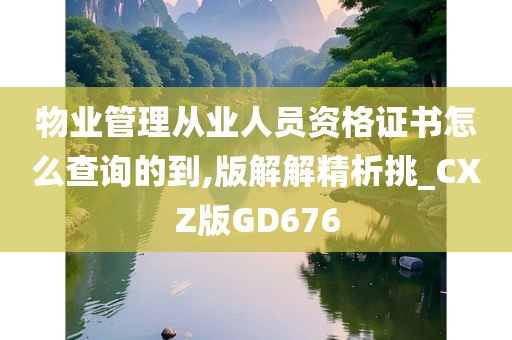 物业管理从业人员资格证书怎么查询的到,版解解精析挑_CXZ版GD676